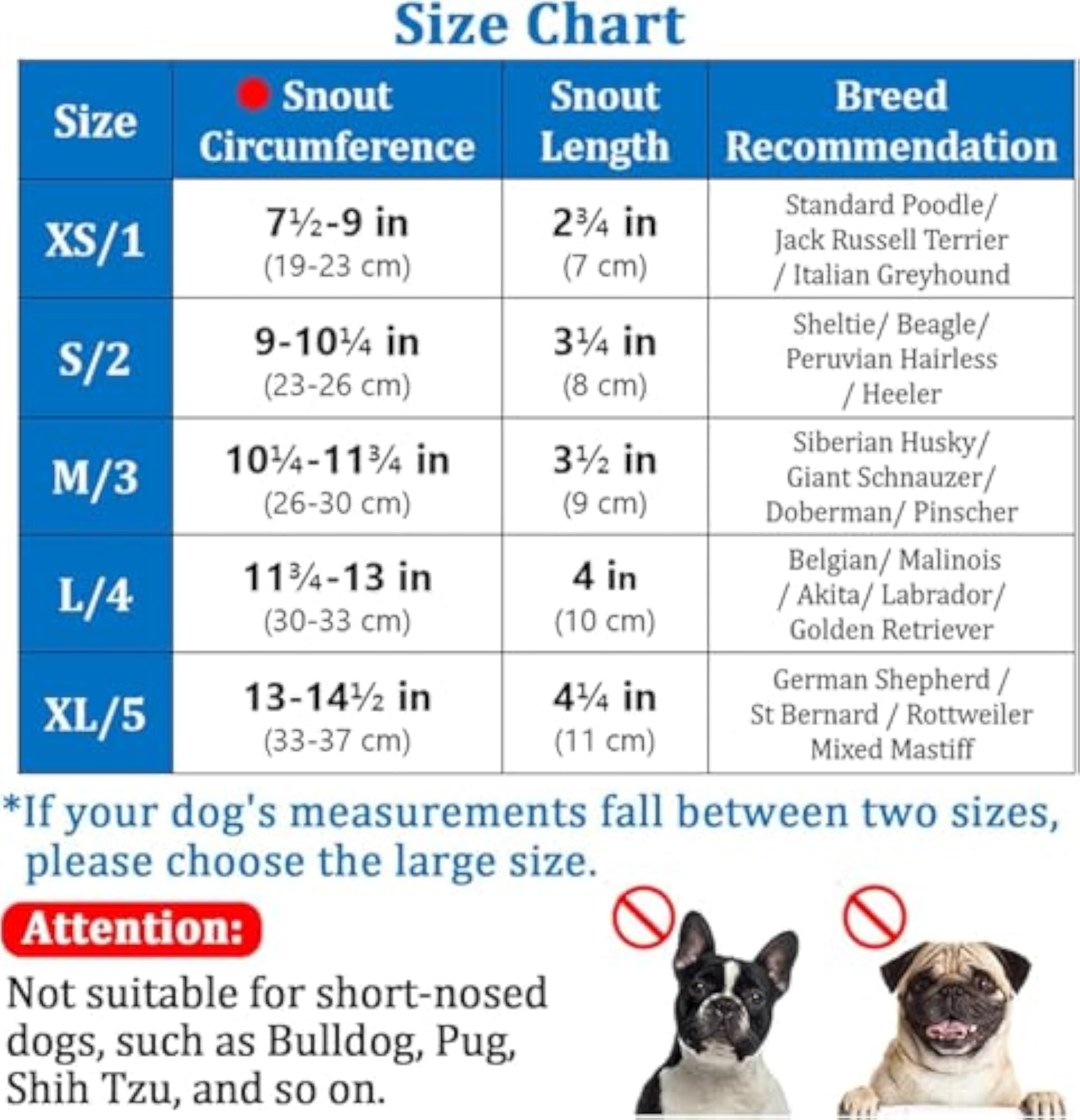 Size Chart

| Size | Snout Circumference | Snout Length | Breed Recommendation |
|---|---|---|---|
| XS/1 | 7½-9 in (19-23 cm) | 2¾ in (7 cm) | Standard Poodle/ Jack Russell Terrier / Italian Greyhound |
| S/2 | 9-10¼ in (23-26 cm) | 3¼ in (8 cm) | Sheltie/ Beagle/ Peruvian Hairless / Heeler |
| M/3 | 10¼-11¾ in (26-30 cm) | 3½ in (9 cm) | Siberian Husky/ Giant Schnauzer/ Doberman/ Pinscher |
| L/4 | 11¾-13 in (30-33 cm) | 4 in (10 cm) | Belgian/ Malinois / Akita/ Labrador/ Golden Retriever |
| XL/5 | 13-14½ in (33-37 cm) | 4¼ in (11 cm) | German Shepherd / St Bernard / Rottweiler Mixed Mastiff |

*If your dog's measurements fall between two sizes, please choose the large size.

Attention:

Not suitable for short-nosed dogs, such as Bulldog, Pug, Shih Tzu, and so on.